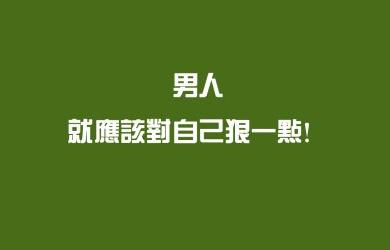 男人
就應該對自己狠一點！